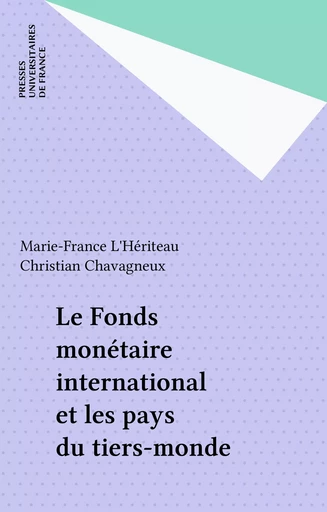 PRESSES UNIVERSITAIRES DE FRANCE

Marie-France L'Hériteau
Christian Chavagneux

Le Fonds monétaire international et les pays du tiers-monde